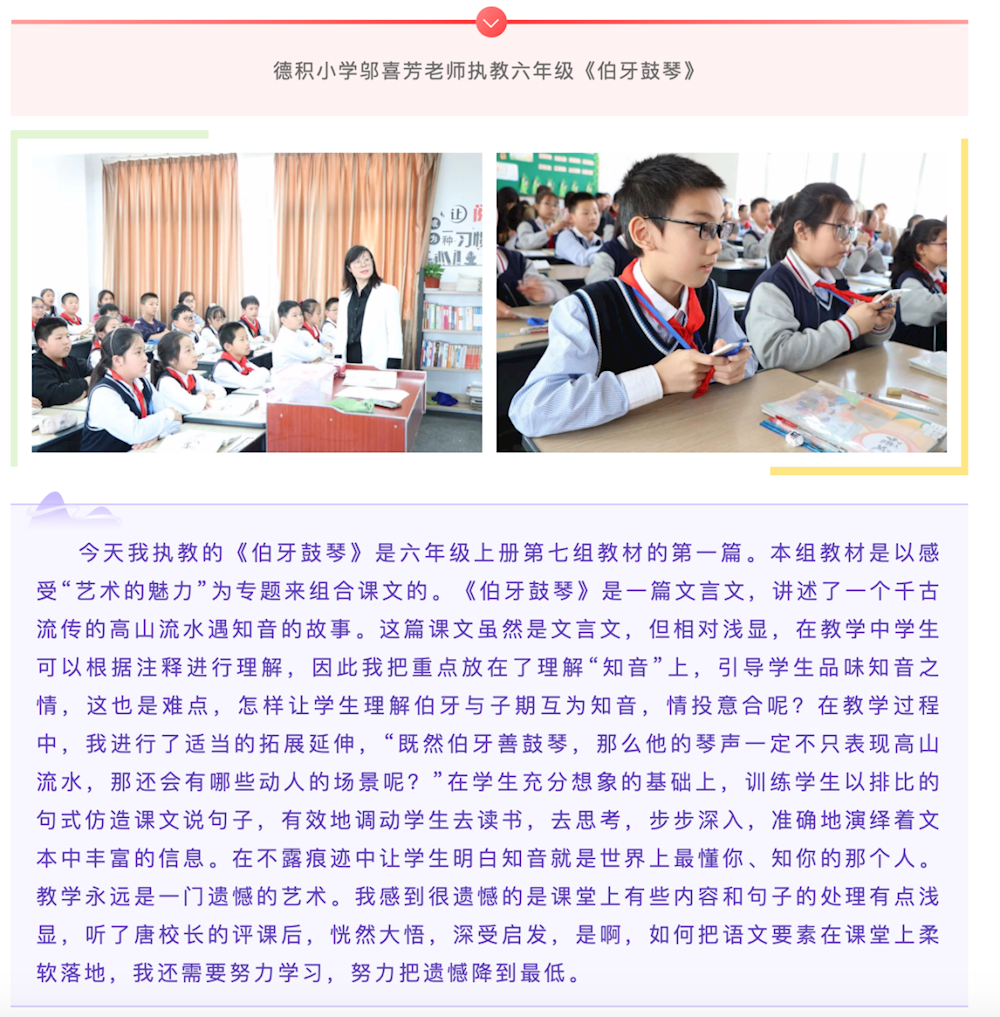 德积小学邬喜芳老师执教六年级《伯牙鼓琴》

今天我执教的《伯牙鼓琴》是六年级上册第七组教材的第一篇。本组教材是以感受“艺术的魅力”为专题来组合课文的。《伯牙鼓琴》是一篇文言文，讲述了一个千古流传的高山流水遇知音的故事。这篇课文虽然是文言文，但相对浅显，在教学中学生可以根据注释进行理解，因此我把重点放在了理解“知音”上，引导学生品味知音之情，这也是难点，怎样让学生理解伯牙与子期互为知音，情投意合呢？在教学过程中，我进行了适当的拓展延伸，“既然伯牙善鼓琴，那么他的琴声一定不只表现高山流水，那还会有哪些动人的场景呢？”在学生充分想象的基础上，训练学生以排比的句式仿造课文说句子，有效地调动学生去读书，去思考，步步深入，准确地演绎着文本中丰富的信息。在不露痕迹中让学生明白知音就是世界上最懂你、知你的那个人。教学永远是一门遗憾的艺术。我感到很遗憾的是课堂上有些内容和句子的处理有点浅显，听了唐校长的评课后，恍然大悟，深受启发，是啊，如何把语文要素在课堂上柔软落地，我还需要努力学习，努力把遗憾降到最低。